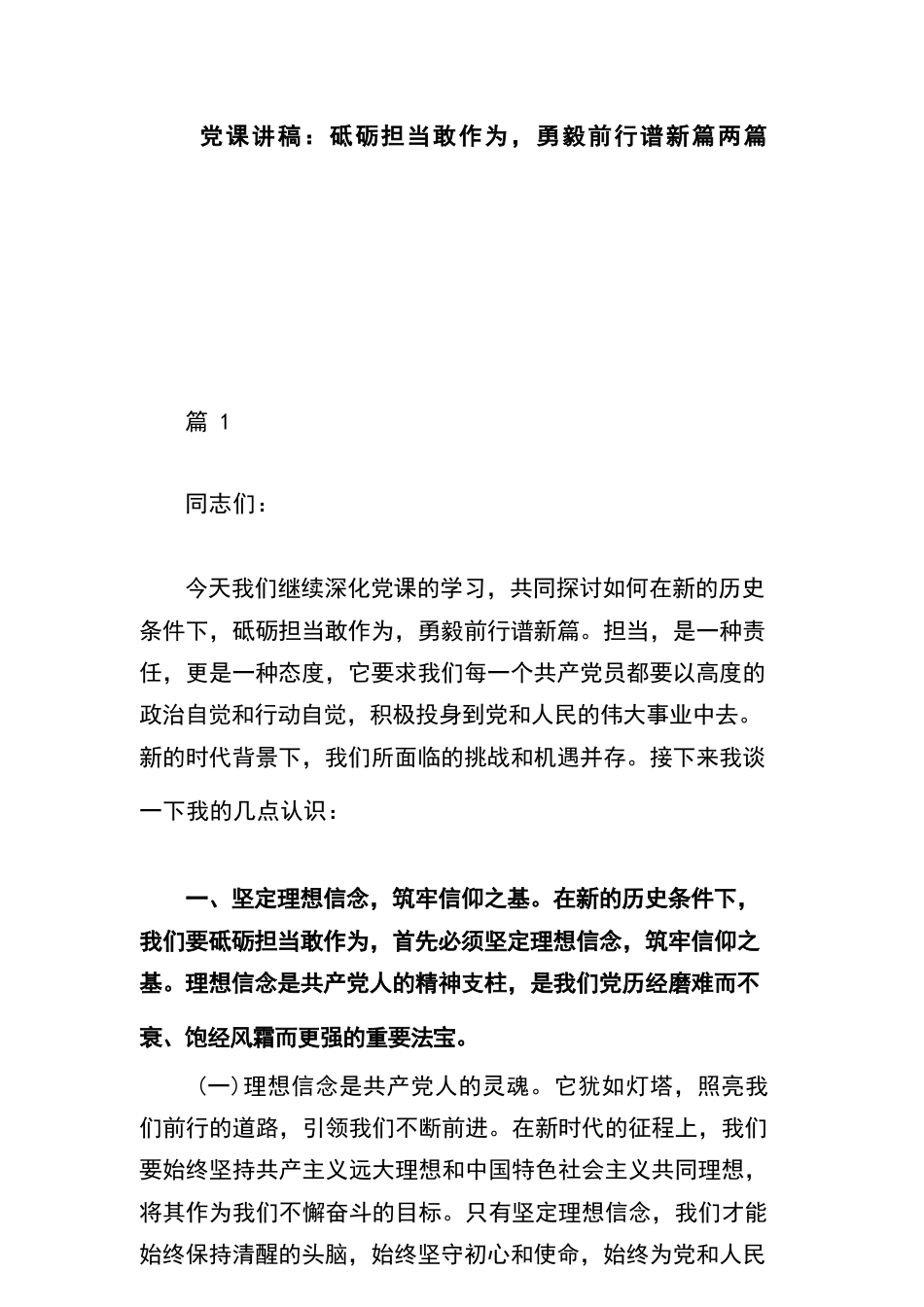 党课讲稿：砥砺担当敢作为，勇毅前行谱新篇两篇

篇 1

同志们：

今天我们继续深化党课的学习，共同探讨如何在新的历史条件下，砥砺担当敢作为，勇毅前行谱新篇。担当，是一种责任，更是一种态度，它要求我们每一个共产党员都要以高度的政治自觉和行动自觉，积极投身到党和人民的伟大事业中去。新的时代背景下，我们所面临的挑战和机遇并存。接下来我谈一下我的几点认识：

一、坚定理想信念，筑牢信仰之基。在新的历史条件下，我们要砥砺担当敢作为，首先必须坚定理想信念，筑牢信仰之基。理想信念是共产党人的精神支柱，是我们党历经磨难而不衰、饱经风霜而更强的重要法宝。

(一)理想信念是共产党人的灵魂。它犹如灯塔，照亮我们前行的道路，引领我们不断前进。在新时代的征程上，我们要始终坚持共产主义远大理想和中国特色社会主义共同理想，将其作为我们不懈奋斗的目标。只有坚定理想信念，我们才能始终保持清醒的头脑，始终坚守初心和使命，始终为党和人民